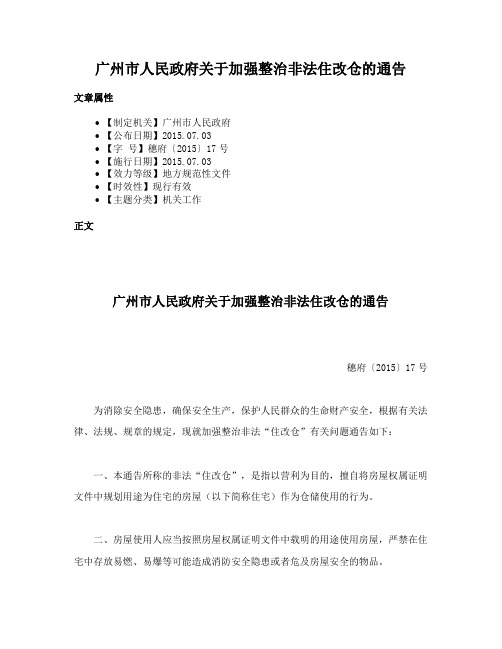 广州市人民政府关于加强整治非法住改仓的通告

文章属性

• 【制定机关】广州市人民政府
• 【公布日期】2015.07.03
• 【字　号】穗府〔2015〕17号
• 【施行日期】2015.07.03
• 【效力等级】地方规范性文件
• 【时效性】现行有效
• 【主题分类】机关工作

正文

广州市人民政府关于加强整治非法住改仓的通告

穗府〔2015〕17号

为消除安全隐患，确保安全生产，保护人民群众的生命财产安全，根据有关法律、法规、规章的规定，现就加强整治非法“住改仓”有关问题通告如下：

一、本通告所称的非法“住改仓”，是指以营利为目的，擅自将房屋权属证明文件中规划用途为住宅的房屋（以下简称住宅）作为仓储使用的行为。

二、房屋使用人应当按照房屋权属证明文件中载明的用途使用房屋，严禁在住宅中存放易燃、易爆等可能造成消防安全隐患或者危及房屋安全的物品。